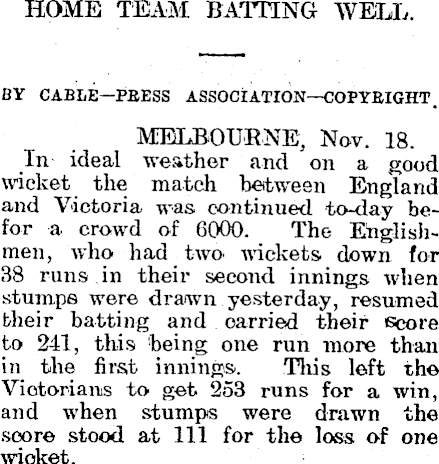 HOME TEAM BATTING WELL.

BY CABLE—PRESS ASSOCIATION—COPYRIGHT.

MELBOURNE, Nov. 18.

In ideal weather and on a good wicket the match between England and Victoria was continued to-day befor a crowd of 6000. The Englishmen, who had two wickets down for 38 runs in their second innings when stumps were drawn yesterday, resumed their batting and carried their score to 241, this being one run more than in the first innings. This left the Victorians to get 253 runs for a win, and when stumps were drawn the score stood at 111 for the loss of one wicket.